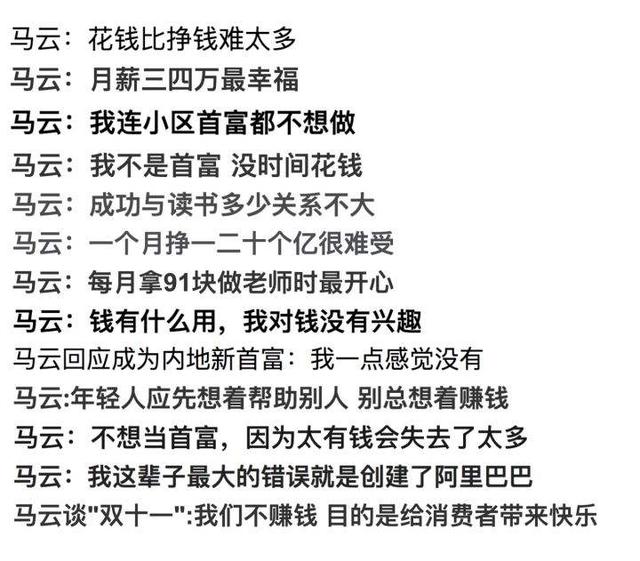 马云：花钱比挣钱难太多
马云：月薪三四万最幸福
马云：我连小区首富都不想做
马云：我不是首富 没时间花钱
马云：成功与读书多少关系不大
马云：一个月挣一二十个亿很难受
马云：每月拿91块做老师时最开心
马云：钱有什么用，我对钱没有兴趣
马云回应成为内地新首富：我一点感觉没有
马云:年轻人应先想着帮助别人 别总想着赚钱
马云：不想当首富，因为太有钱会失去了太多
马云：我这辈子最大的错误就是创建了阿里巴巴
马云谈"双十一":我们不赚钱 目的是给消费者带来快乐